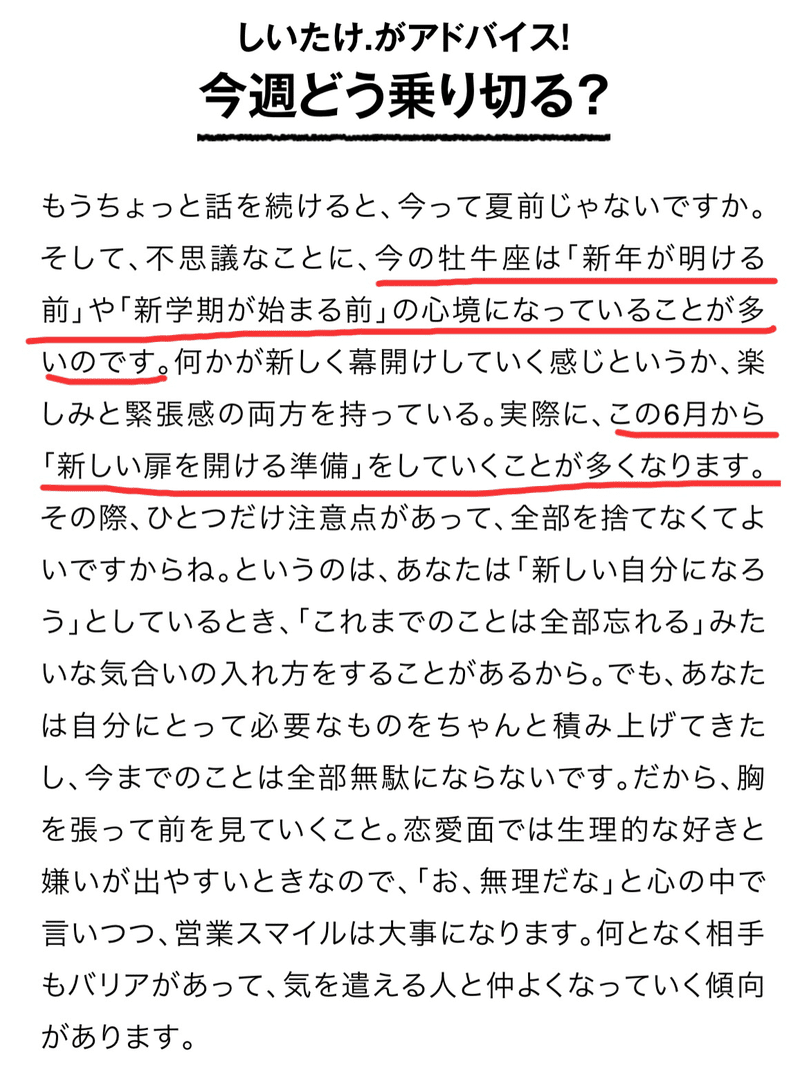 しいたけ.がアドバイス!
今週どう乗り切る?

もうちょっと話を続けると、今って夏前じゃないですか。そして、不思議なことに、今の牡牛座は「新年が明ける前」や「新学期が始まる前」の心境になっていることが多いのです。何かが新しく幕開けしていく感じというか、楽しみと緊張感の両方を持っている。実際に、この6月から「新しい扉を開ける準備」をしていくことが多くなります。その際、ひとつだけ注意点があって、全部を捨てなくてよいですからね。というのは、あなたは「新しい自分になろう」としているとき、「これまでのことは全部忘れる」みたいな気合いの入れ方をすることがあるから。でも、あなたは自分にとって必要なものをちゃんと積み上げてきたし、今までのことは全部無駄にならないです。だから、胸を張って前を見ていくこと。恋愛面では生理的な好きと嫌いが出やすいときなので、「お、無理だな」と心の中で言いつつ、営業スマイルは大事になります。何となく相手もバリアがあって、気を遣える人と仲よくなっていく傾向があります。